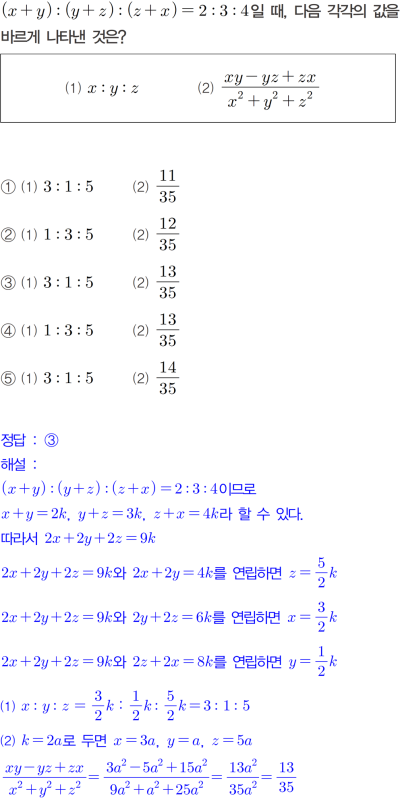 $(x+y):(y+z):(z+x)=2:3:4$일 때, 다음 각각의 값을 바르게 나타낸 것은?

(1) $x:y:z$ (2) $\frac{xy-yz+zx}{x^2+y^2+z^2}$

① (1) $3:1:5$ (2) $\frac{11}{35}$

② (1) $1:3:5$ (2) $\frac{12}{35}$

③ (1) $3:1:5$ (2) $\frac{13}{35}$

④ (1) $1:3:5$ (2) $\frac{13}{35}$

⑤ (1) $3:1:5$ (2) $\frac{14}{35}$

정답 : ③

해설 :

$(x+y):(y+z):(z+x)=2:3:4$이므로

$x+y=2k$, $y+z=3k$, $z+x=4k$라 할 수 있다.

따라서 $2x+2y+2z=9k$

$2x+2y+2z=9k$와 $2x+2y=4k$를 연립하면 $z=\frac{5}{2}k$

$2x+2y+2z=9k$와 $2y+2z=6k$를 연립하면 $x=\frac{3}{2}k$

$2x+2y+2z=9k$와 $2z+2x=8k$를 연립하면 $y=\frac{1}{2}k$

(1) $x:y:z=\frac{3}{2}k:\frac{1}{2}k:\frac{5}{2}k=3:1:5$

(2) $k=2a$로 두면 $x=3a$, $y=a$, $z=5a$

$\frac{xy-yz+zx}{x^2+y^2+z^2}=\frac{3a^2-5a^2+15a^2}{9a^2+a^2+25a^2}=\frac{13a^2}{35a^2}=\frac{13}{35}$